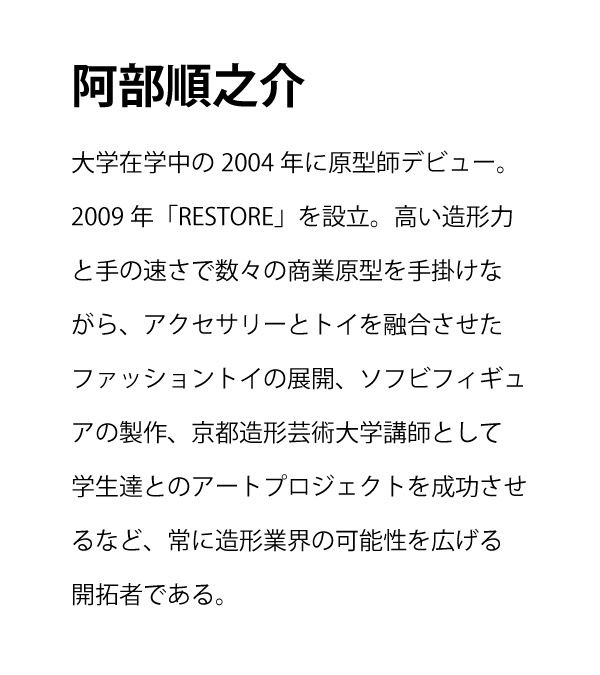 阿部順之介

大学在学中の 2004 年に原型師デビュー。2009 年「RESTORE」を設立。高い造形力と手の速さで数々の商業原型を手掛けながら、アクセサリーとトイを融合させたファッショントイの展開、ソフビフィギュアの製作、京都造形芸術大学講師として学生達とのアートプロジェクトを成功させるなど、常に造形業界の可能性を広げる開拓者である。